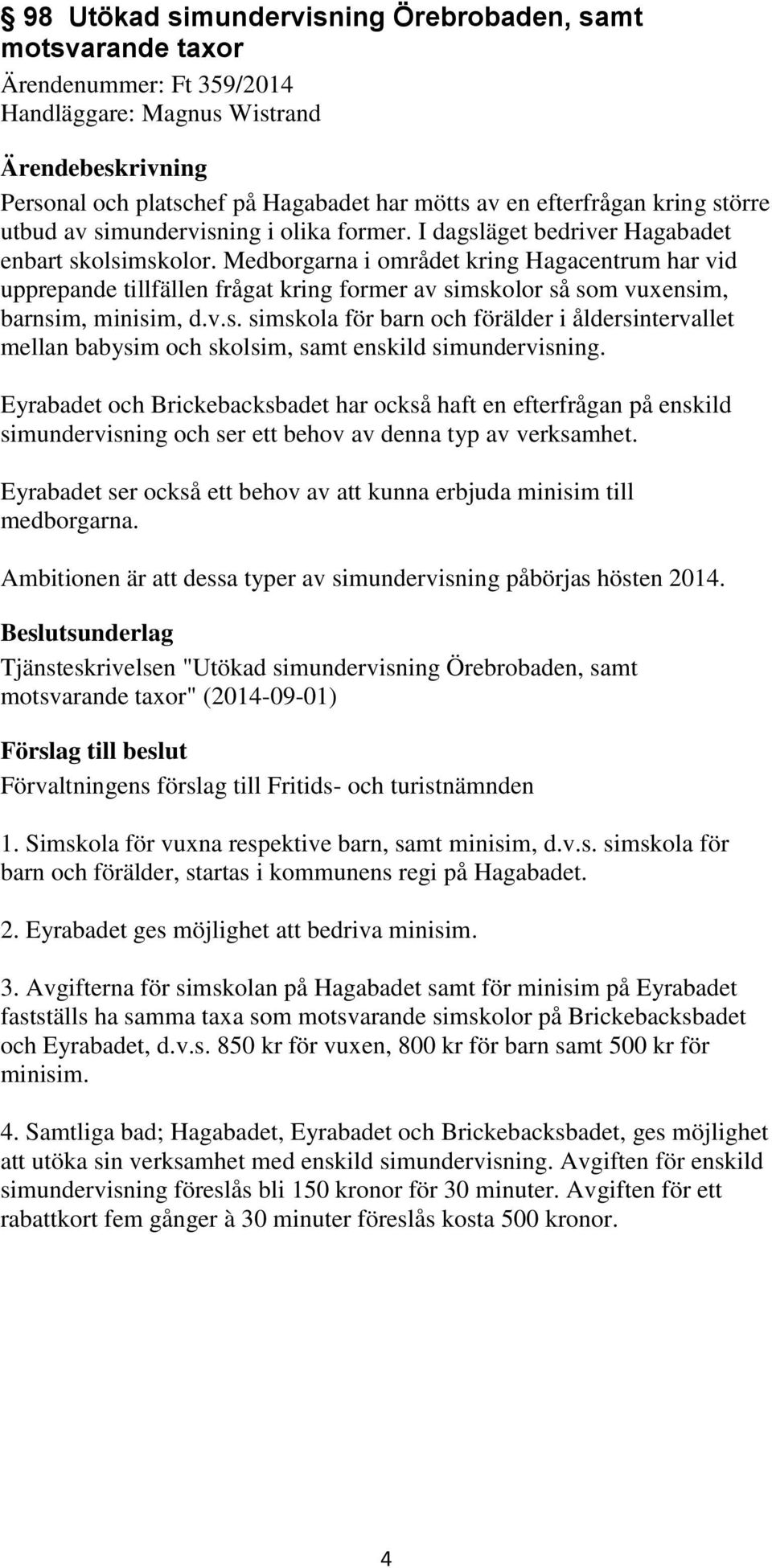 98 Utökad simundervisning Örebrobaden, samt motsvarande taxor

Ärendenummer: Ft 359/2014
Handläggare: Magnus Wistrand

Ärendebeskrivning

Personal och platschef på Hagabadet har mötts av en efterfrågan kring större utbud av simundervisning i olika former. I dagsläget bedriver Hagabadet enbart skolsimskolor. Medborgarna i området kring Hagacentrum har vid upprepande tillfällen frågat kring former av simskolor så som vuxensim, barnsim, minisim, d.v.s. simskola för barn och förälder i åldersintervallet mellan babysim och skolsim, samt enskild simundervisning.

Eyrabadet och Brickebacksbadet har också haft en efterfrågan på enskild simundervisning och ser ett behov av denna typ av verksamhet.

Eyrabadet ser också ett behov av att kunna erbjuda minisim till medborgarna.

Ambitionen är att dessa typer av simundervisning påbörjas hösten 2014.

Beslutsunderlag

Tjänsteskrivelsen "Utökad simundervisning Örebrobaden, samt motsvarande taxor" (2014-09-01)

Förslag till beslut

Förvaltningens förslag till Fritids- och turistnämnden

1. Simskola för vuxna respektive barn, samt minisim, d.v.s. simskola för barn och förälder, startas i kommunens regi på Hagabadet.

2. Eyrabadet ges möjlighet att bedriva minisim.

3. Avgifterna för simskolan på Hagabadet samt för minisim på Eyrabadet fastställs ha samma taxa som motsvarande simskolor på Brickebacksbadet och Eyrabadet, d.v.s. 850 kr för vuxen, 800 kr för barn samt 500 kr för minisim.

4. Samtliga bad; Hagabadet, Eyrabadet och Brickebacksbadet, ges möjlighet att utöka sin verksamhet med enskild simundervisning. Avgiften för enskild simundervisning föreslås bli 150 kronor för 30 minuter. Avgiften för ett rabattkort fem gånger à 30 minuter föreslås kosta 500 kronor.

4